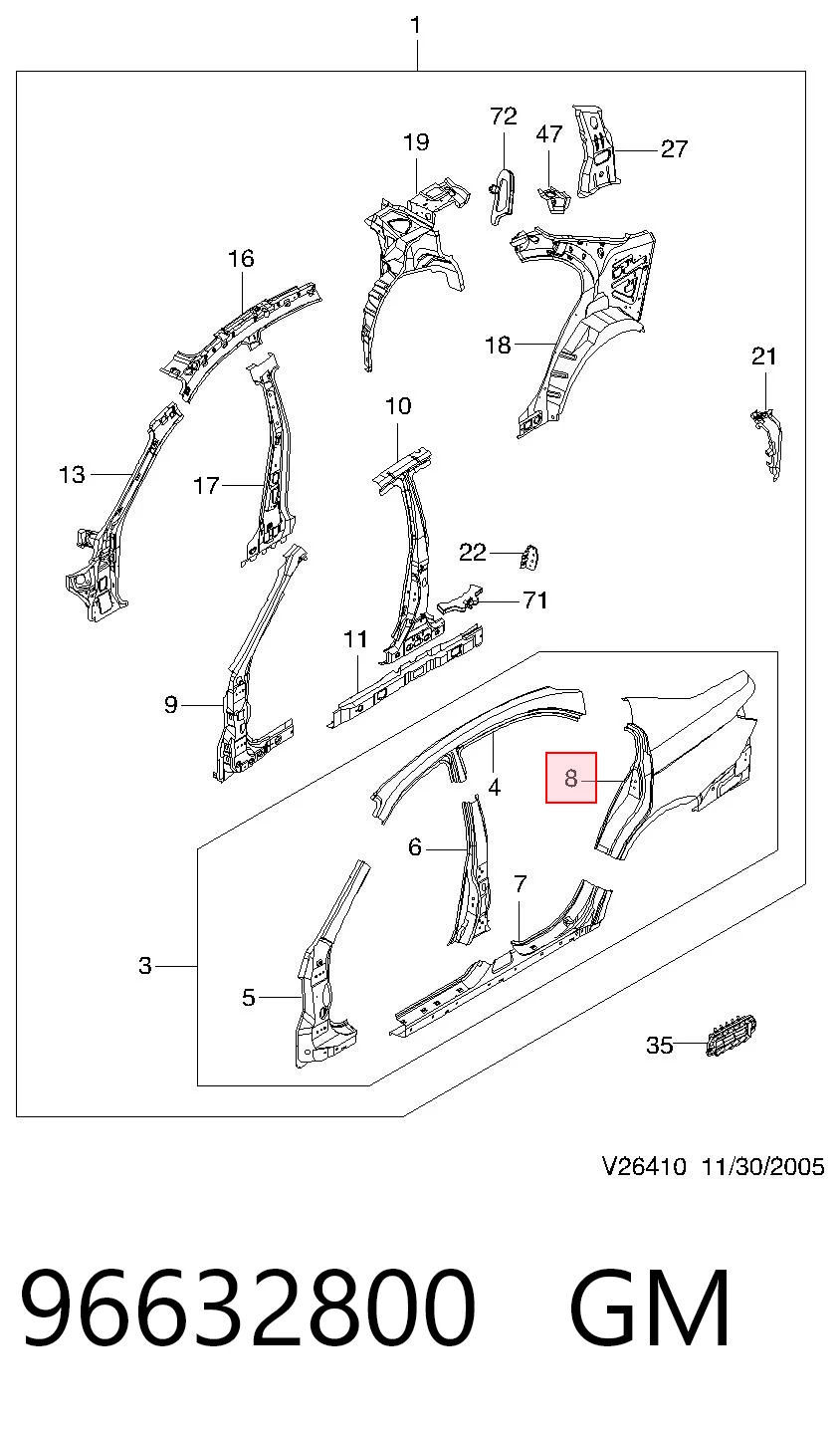 1
72
47
27
19
16
18
21
10
13
17
22
71
11
9
4
8
6
7
3
5
35

V26410 11/30/2005

96632800 GM